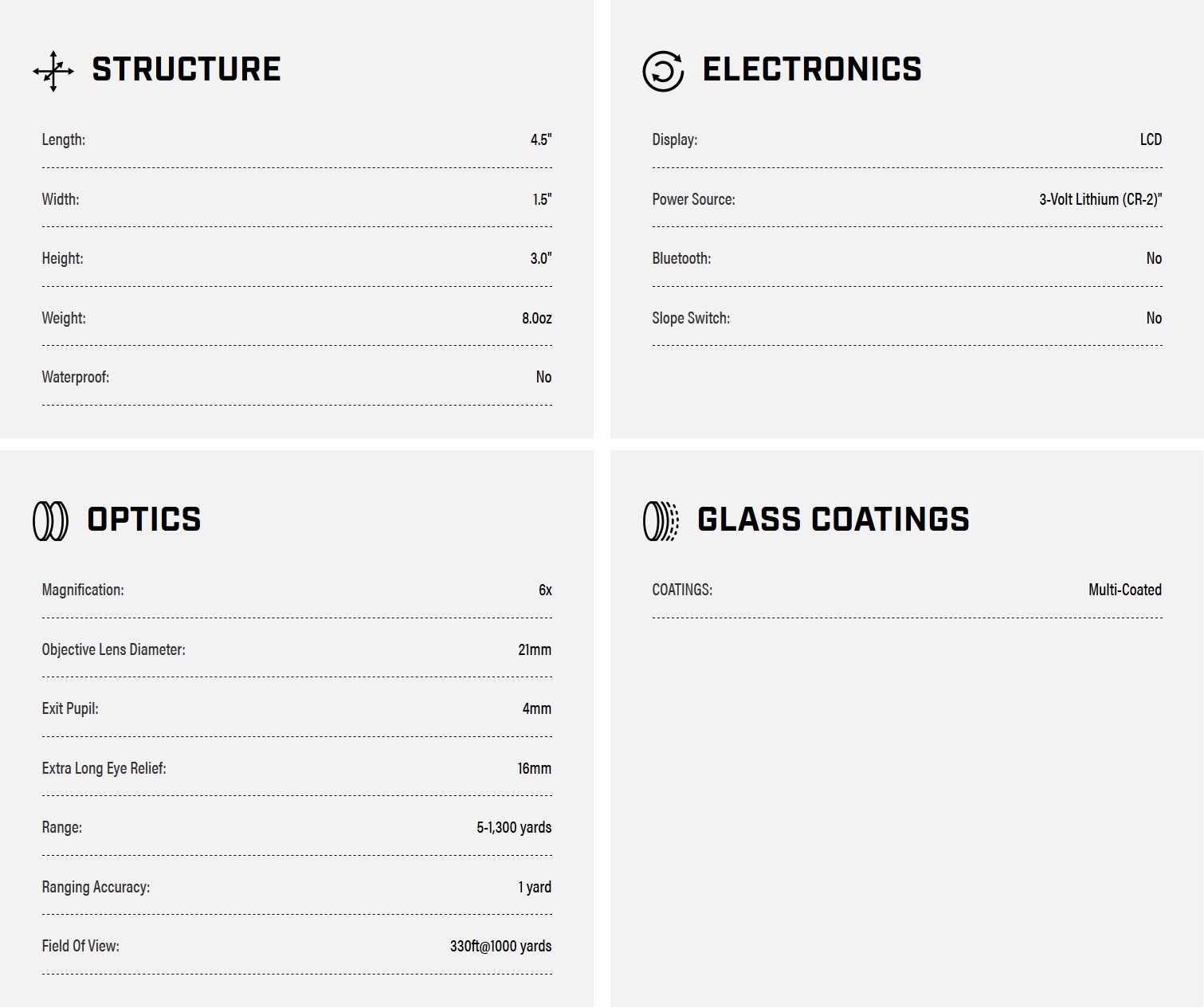 STRUCTURE

| Length: | 4.5" |
|---|---|
| Width: | 1.5" |
| Height: | 3.0" |
| Weight: | 8.0oz |
| Waterproof: | No |

ELECTRONICS

| Display: | LCD |
|---|---|
| Power Source: | 3-Volt Lithium (CR-2)" |
| Bluetooth: | No |
| Slope Switch: | No |

OPTICS

| Magnification: | 6x |
|---|---|
| Objective Lens Diameter: | 21mm |
| Exit Pupil: | 4mm |
| Extra Long Eye Relief: | 16mm |
| Range: | 5-1,300 yards |
| Ranging Accuracy: | 1 yard |
| Field Of View: | 330ft@1000 yards |

GLASS COATINGS

| COATINGS: | Multi-Coated |
|---|---|